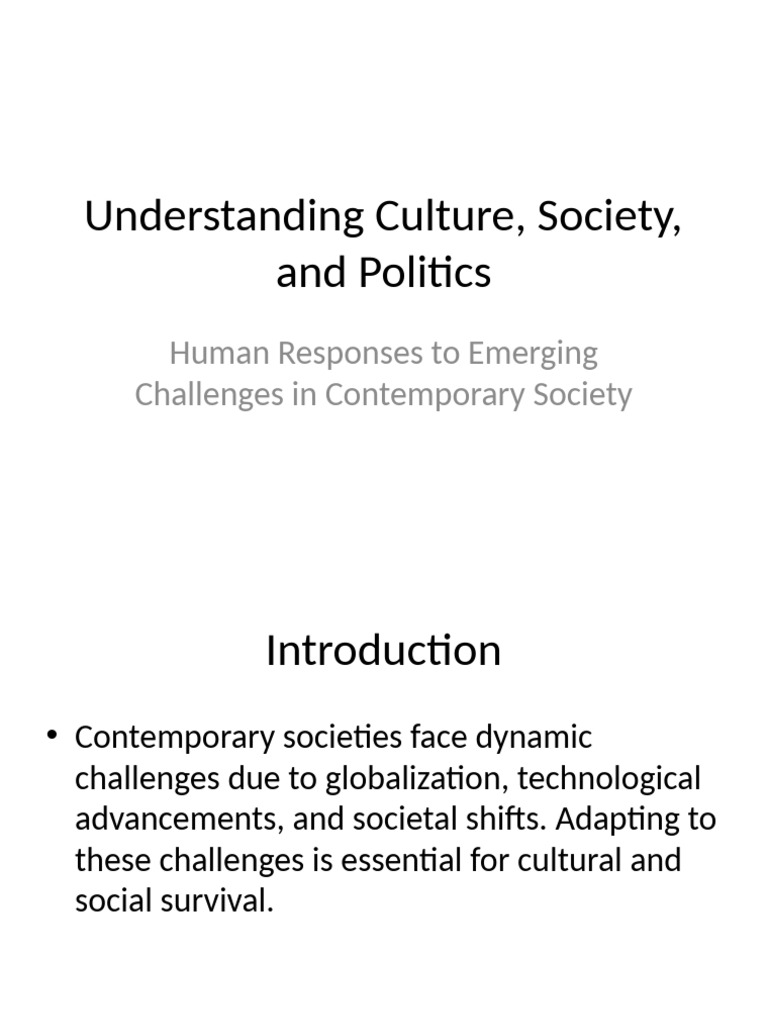 Understanding Culture, Society, and Politics

Human Responses to Emerging Challenges in Contemporary Society

Introduction

• Contemporary societies face dynamic challenges due to globalization, technological advancements, and societal shifts. Adapting to these challenges is essential for cultural and social survival.